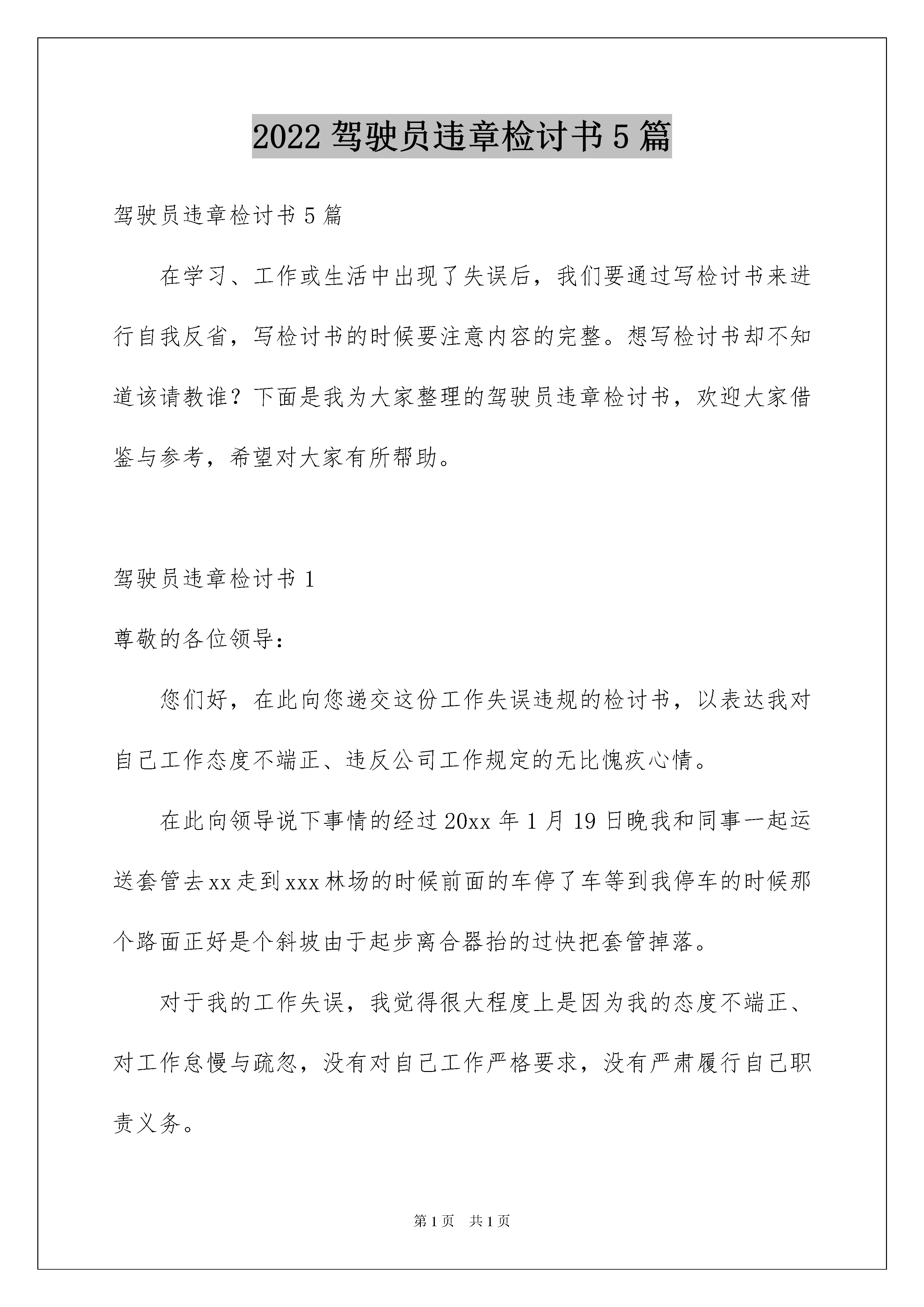 2022 驾驶员违章检讨书 5 篇

驾驶员违章检讨书 5 篇

在学习、工作或生活中出现了失误后，我们要通过写检讨书来进行自我反省，写检讨书的时候要注意内容的完整。想写检讨书却不知道该请教谁？下面是我为大家整理的驾驶员违章检讨书，欢迎大家借鉴与参考，希望对大家有所帮助。

驾驶员违章检讨书 1

尊敬的各位领导：

您们好，在此向您递交这份工作失误违规的检讨书，以表达我对自己工作态度不端正、违反公司工作规定的无比愧疚心情。

在此向领导说下事情的经过 20xx 年 1 月 19 日晚我和同事一起运送套管去 xx 走到 xxx 林场的时候前面的车停了车等到我停车的时候那个路面正好是个斜坡由于起步离合器抬的过快把套管掉落。

对于我的工作失误，我觉得很大程度上是因为我的态度不端正、对工作怠慢与疏忽，没有对自己工作严格要求，没有严肃履行自己职责义务。

第 1 页　共 1 页